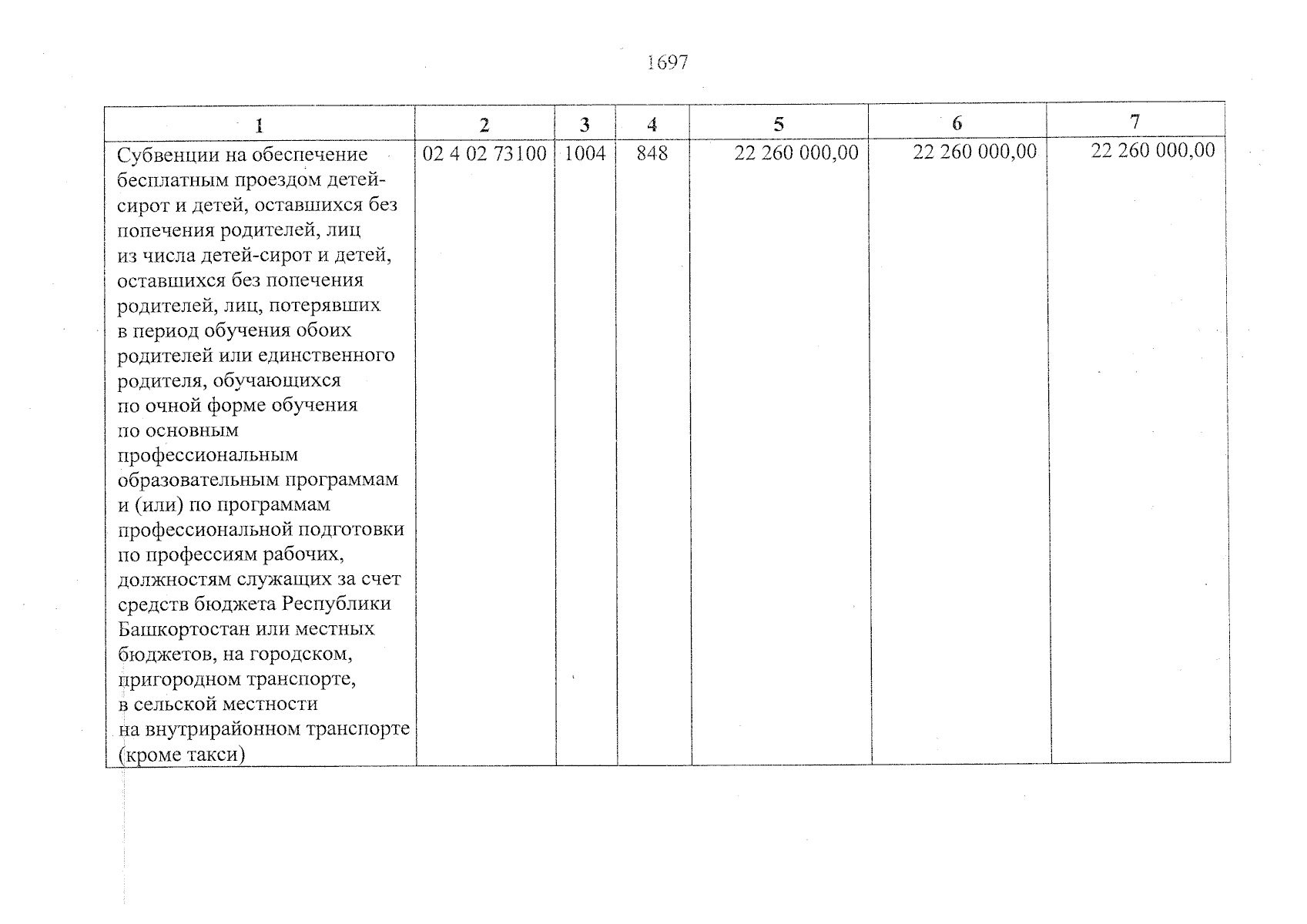 1697

| 1 | 2 | 3 | 4 | 5 | 6 | 7 |
|---|---|---|---|---|---|---|
| Субвенции на обеспечение бесплатным проездом детей-сирот и детей, оставшихся без попечения родителей, лиц из числа детей-сирот и детей, оставшихся без попечения родителей, лиц, потерявших в период обучения обоих родителей или единственного родителя, обучающихся по очной форме обучения по основным профессиональным образовательным программам и (или) по программам профессиональной подготовки по профессиям рабочих, должностям служащих за счет средств бюджета Республики Башкортостан или местных бюджетов, на городском, пригородном транспорте, в сельской местности на внутрирайонном транспорте (кроме такси) | 02 4 02 73100 | 1004 | 848 | 22 260 000,00 | 22 260 000,00 | 22 260 000,00 |